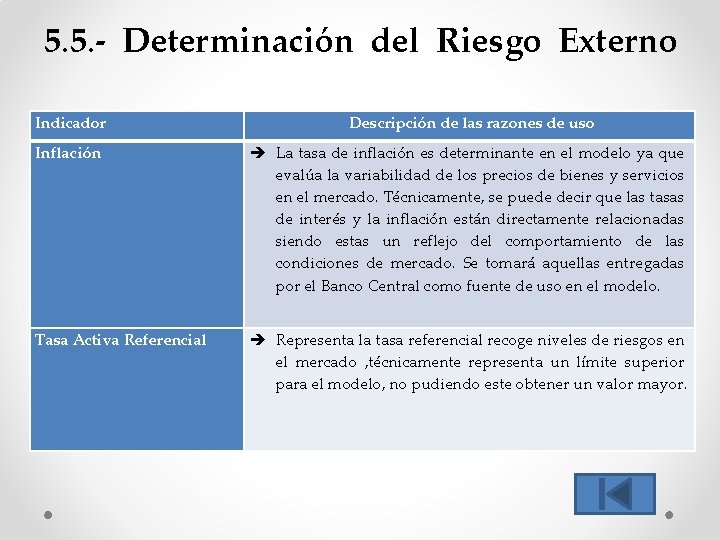 5.5.- Determinación del Riesgo Externo

| Indicador | Descripción de las razones de uso |
|---|---|
| Inflación | ➔ La tasa de inflación es determinante en el modelo ya que evalúa la variabilidad de los precios de bienes y servicios en el mercado. Técnicamente, se puede decir que las tasas de interés y la inflación están directamente relacionadas siendo estas un reflejo del comportamiento de las condiciones de mercado. Se tomará aquellas entregadas por el Banco Central como fuente de uso en el modelo. |
| Tasa Activa Referencial | ➔ Representa la tasa referencial recoge niveles de riesgos en el mercado ,técnicamente representa un límite superior para el modelo, no pudiendo este obtener un valor mayor. |